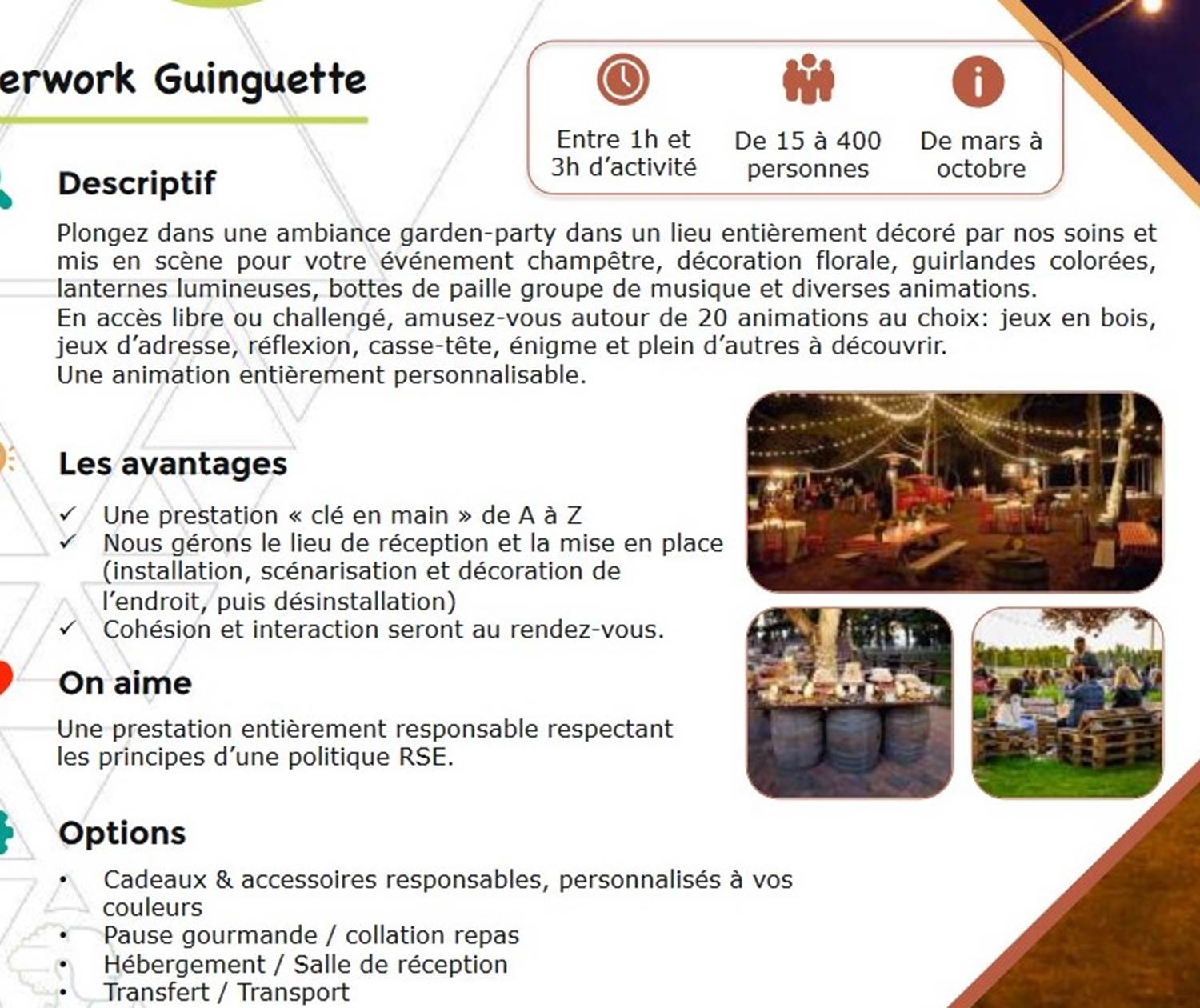 erwork Guinguette

Entre 1h et 3h d'activité

De 15 à 400 personnes

De mars à octobre

Descriptif

Plongez dans une ambiance garden-party dans un lieu entièrement décoré par nos soins et mis en scène pour votre événement champêtre, décoration florale, guirlandes colorées, lanternes lumineuses, bottes de paille groupe de musique et diverses animations.
En accès libre ou challengé, amusez-vous autour de 20 animations au choix: jeux en bois, jeux d'adresse, réflexion, casse-tête, énigme et plein d'autres à découvrir.
Une animation entièrement personnalisable.

Les avantages

✓ Une prestation « clé en main » de A à Z
✓ Nous gérons le lieu de réception et la mise en place (installation, scénarisation et décoration de l'endroit, puis désinstallation)
✓ Cohésion et interaction seront au rendez-vous.

On aime

Une prestation entièrement responsable respectant les principes d'une politique RSE.

Options

• Cadeaux & accessoires responsables, personnalisés à vos couleurs
• Pause gourmande / collation repas
• Hébergement / Salle de réception
• Transfert / Transport